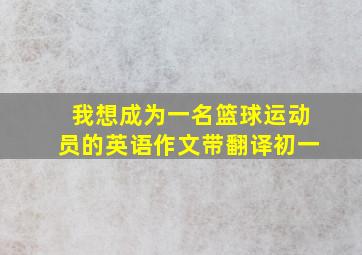 我想成为一名篮球运动员的英语作文带翻译初一